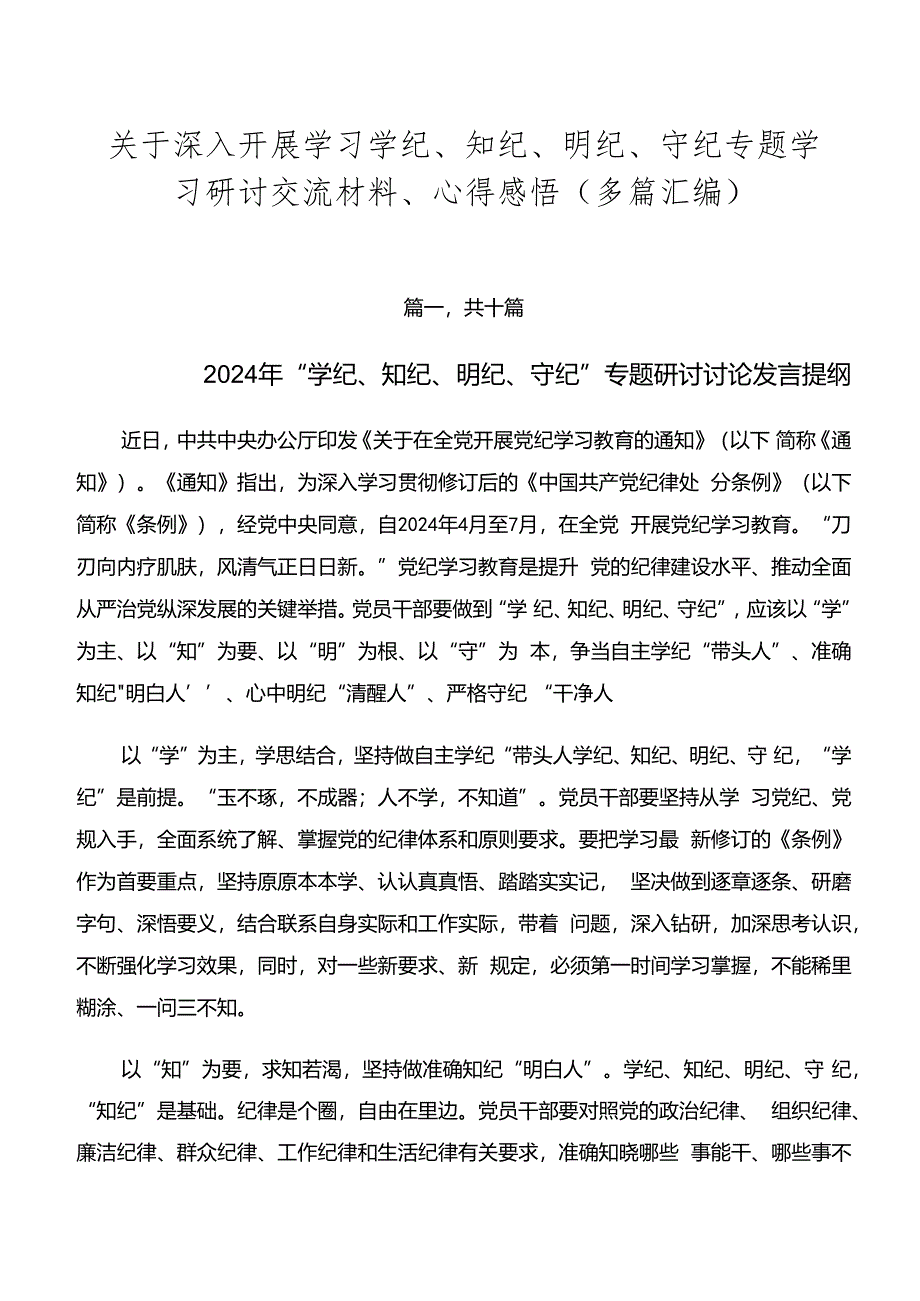 关于深入开展学习学纪、知纪、明纪、守纪专题学习研讨交流材料、心得感悟（多篇汇编）

篇一，共十篇

2024年“学纪、知纪、明纪、守纪”专题研讨讨论发言提纲

近日，中共中央办公厅印发《关于在全党开展党纪学习教育的通知》（以下 简称《通知》）。《通知》指出，为深入学习贯彻修订后的《中国共产党纪律处 分条例》（以下简称《条例》），经党中央同意，自2024年4月至7月，在全党 开展党纪学习教育。“刀刃向内疗肌肤，风清气正日日新。”党纪学习教育是提升 党的纪律建设水平、推动全面从严治党纵深发展的关键举措。党员干部要做到“学 纪、知纪、明纪、守纪”，应该以“学”为主、以“知”为要、以“明”为根、以“守”为 本，争当自主学纪“带头人”、准确知纪"明白人’’、心中明纪“清醒人”、严格守纪 “干净人

以“学”为主，学思结合，坚持做自主学纪“带头人学纪、知纪、明纪、守 纪，“学纪”是前提。“玉不琢，不成器；人不学，不知道”。党员干部要坚持从学 习党纪、党规入手，全面系统了解、掌握党的纪律体系和原则要求。要把学习最 新修订的《条例》作为首要重点，坚持原原本本学、认认真真悟、踏踏实实记， 坚决做到逐章逐条、研磨字句、深悟要义，结合联系自身实际和工作实际，带着 问题，深入钻研，加深思考认识，不断强化学习效果，同时，对一些新要求、新 规定，必须第一时间学习掌握，不能稀里糊涂、一问三不知。

以“知”为要，求知若渴，坚持做准确知纪“明白人”。学纪、知纪、明纪、守 纪，“知纪”是基础。纪律是个圈，自由在里边。党员干部要对照党的政治纪律、 组织纪律、廉洁纪律、群众纪律、工作纪律和生活纪律有关要求，准确知晓哪些 事能干、哪些事不